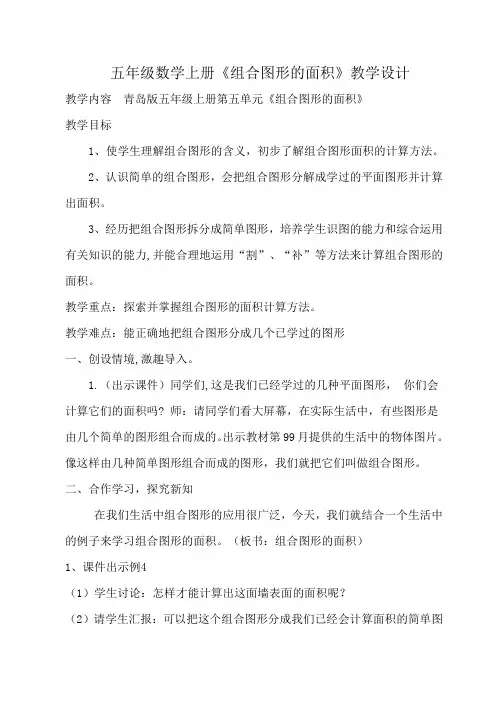 五年级数学上册《组合图形的面积》教学设计

教学内容 青岛版五年级上册第五单元《组合图形的面积》

教学目标

1、使学生理解组合图形的含义，初步了解组合图形面积的计算方法。

2、认识简单的组合图形，会把组合图形分解成学过的平面图形并计算出面积。

3、经历把组合图形拆分成简单图形，培养学生识图的能力和综合运用有关知识的能力,并能合理地运用“割”、“补”等方法来计算组合图形的面积。

教学重点：探索并掌握组合图形的面积计算方法。

教学难点：能正确地把组合图形分成几个已学过的图形

一、创设情境,激趣导入。

1.（出示课件）同学们,这是我们已经学过的几种平面图形， 你们会计算它们的面积吗？师：请同学们看大屏幕，在实际生活中，有些图形是由几个简单的图形组合而成的。出示教材第99月提供的生活中的物体图片。像这样由几种简单图形组合而成的图形，我们就把它们叫做组合图形。

二、合作学习，探究新知

在我们生活中组合图形的应用很广泛，今天，我们就结合一个生活中的例子来学习组合图形的面积。（板书：组合图形的面积）

1、课件出示例4

（1）学生讨论：怎样才能计算出这面墙表面的面积呢？

（2）请学生汇报：可以把这个组合图形分成我们已经会计算面积的简单图